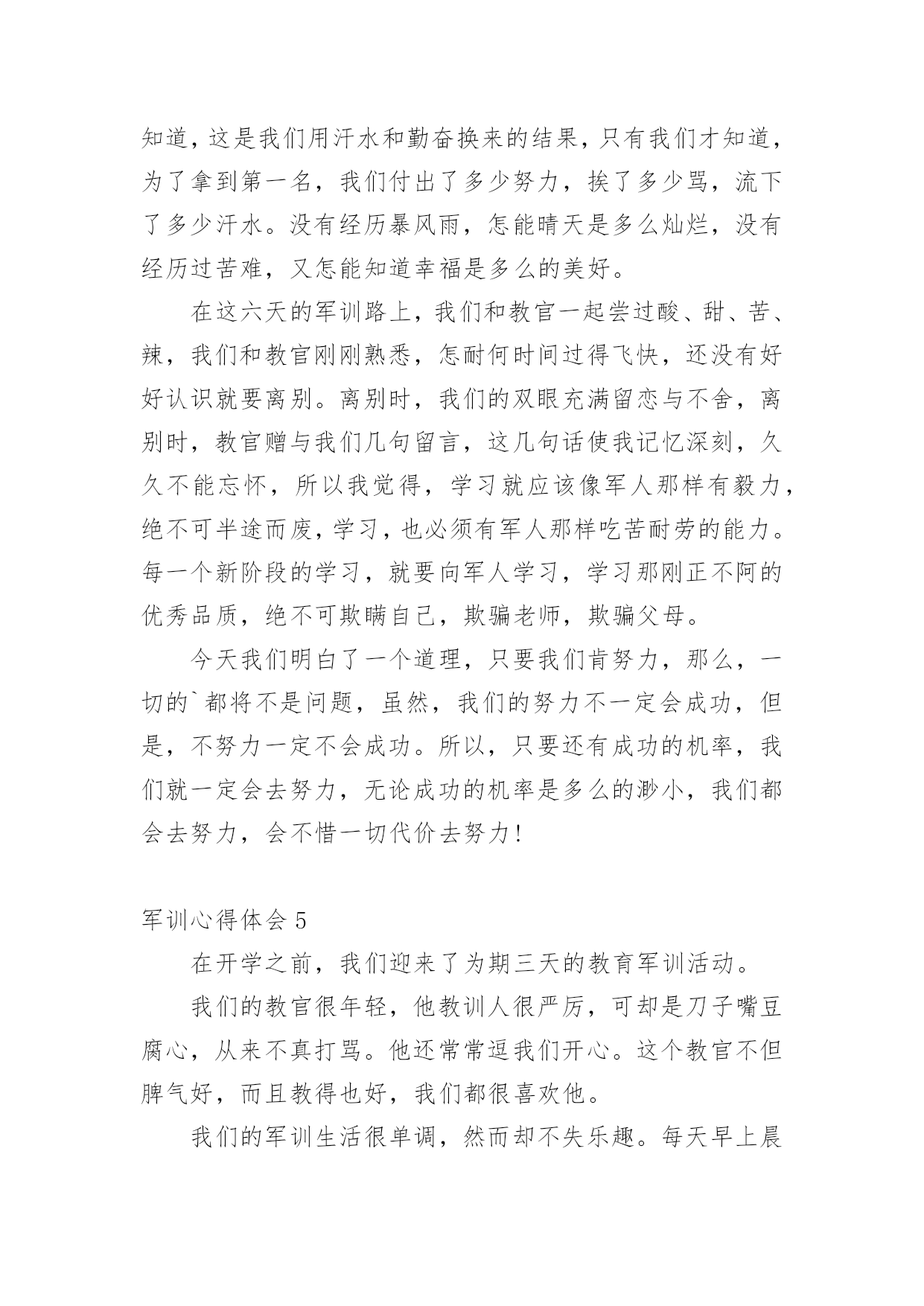 知道，这是我们用汗水和勤奋换来的结果，只有我们才知道，为了拿到第一名，我们付出了多少努力，挨了多少骂，流下了多少汗水。没有经历暴风雨，怎能晴天是多么灿烂，没有经历过苦难，又怎能知道幸福是多么的美好。

在这六天的军训路上，我们和教官一起尝过酸、甜、苦、辣，我们和教官刚刚熟悉，怎耐何时间过得飞快，还没有好好认识就要离别。离别时，我们的双眼充满留恋与不舍，离别时，教官赠与我们几句留言，这几句话使我记忆深刻，久久不能忘怀，所以我觉得，学习就应该像军人那样有毅力，绝不可半途而废，学习，也必须有军人那样吃苦耐劳的能力。每一个新阶段的学习，就要向军人学习，学习那刚正不阿的优秀品质，绝不可欺瞒自己，欺骗老师，欺骗父母。

今天我们明白了一个道理，只要我们肯努力，那么，一切的`都将不是问题，虽然，我们的努力不一定会成功，但是，不努力一定不会成功。所以，只要还有成功的机率，我们就一定会去努力，无论成功的机率是多么的渺小，我们都会去努力，会不惜一切代价去努力！

军训心得体会 5

在开学之前，我们迎来了为期三天的教育军训活动。

我们的教官很年轻，他教训人很严厉，可却是刀子嘴豆腐心，从来不真打骂。他还常常逗我们开心。这个教官不但脾气好，而且教得也好，我们都很喜欢他。

我们的军训生活很单调，然而却不失乐趣。每天早上晨